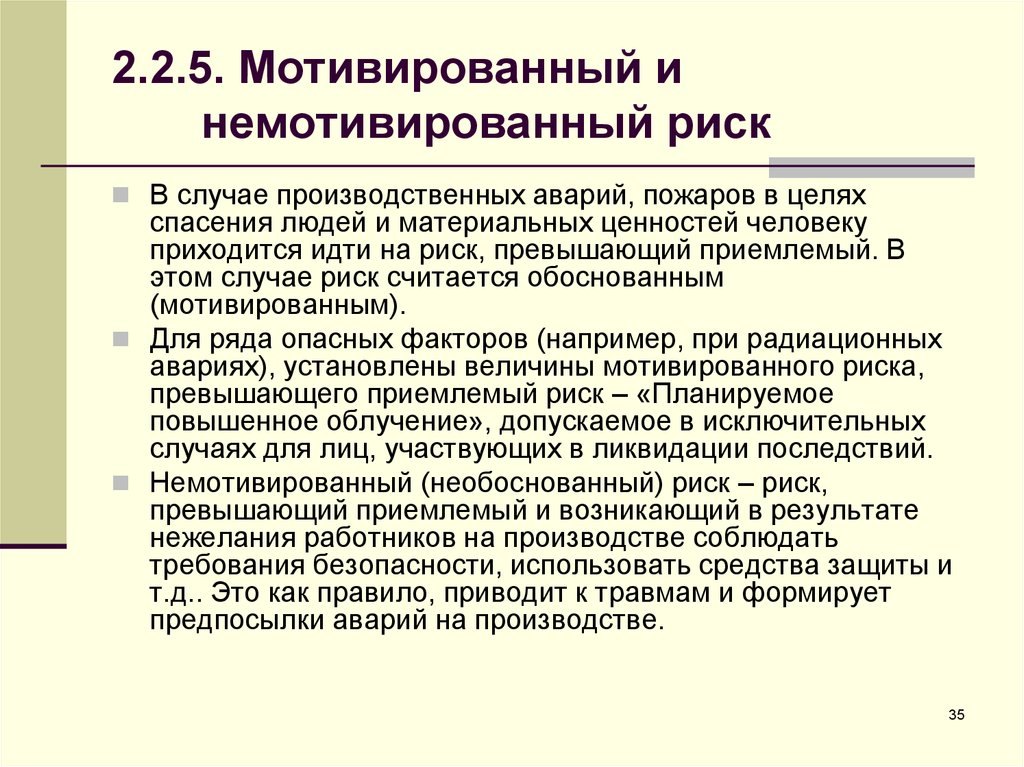 2.2.5. Мотивированный и немотивированный риск

В случае производственных аварий, пожаров в целях спасения людей и материальных ценностей человеку приходится идти на риск, превышающий приемлемый. В этом случае риск считается обоснованным (мотивированным).

Для ряда опасных факторов (например, при радиационных авариях), установлены величины мотивированного риска, превышающего приемлемый риск – «Планируемое повышенное облучение», допускаемое в исключительных случаях для лиц, участвующих в ликвидации последствий.

Немотивированный (необоснованный) риск – риск, превышающий приемлемый и возникающий в результате нежелания работников на производстве соблюдать требования безопасности, использовать средства защиты и т.д.. Это как правило, приводит к травмам и формирует предпосылки аварий на производстве.

35